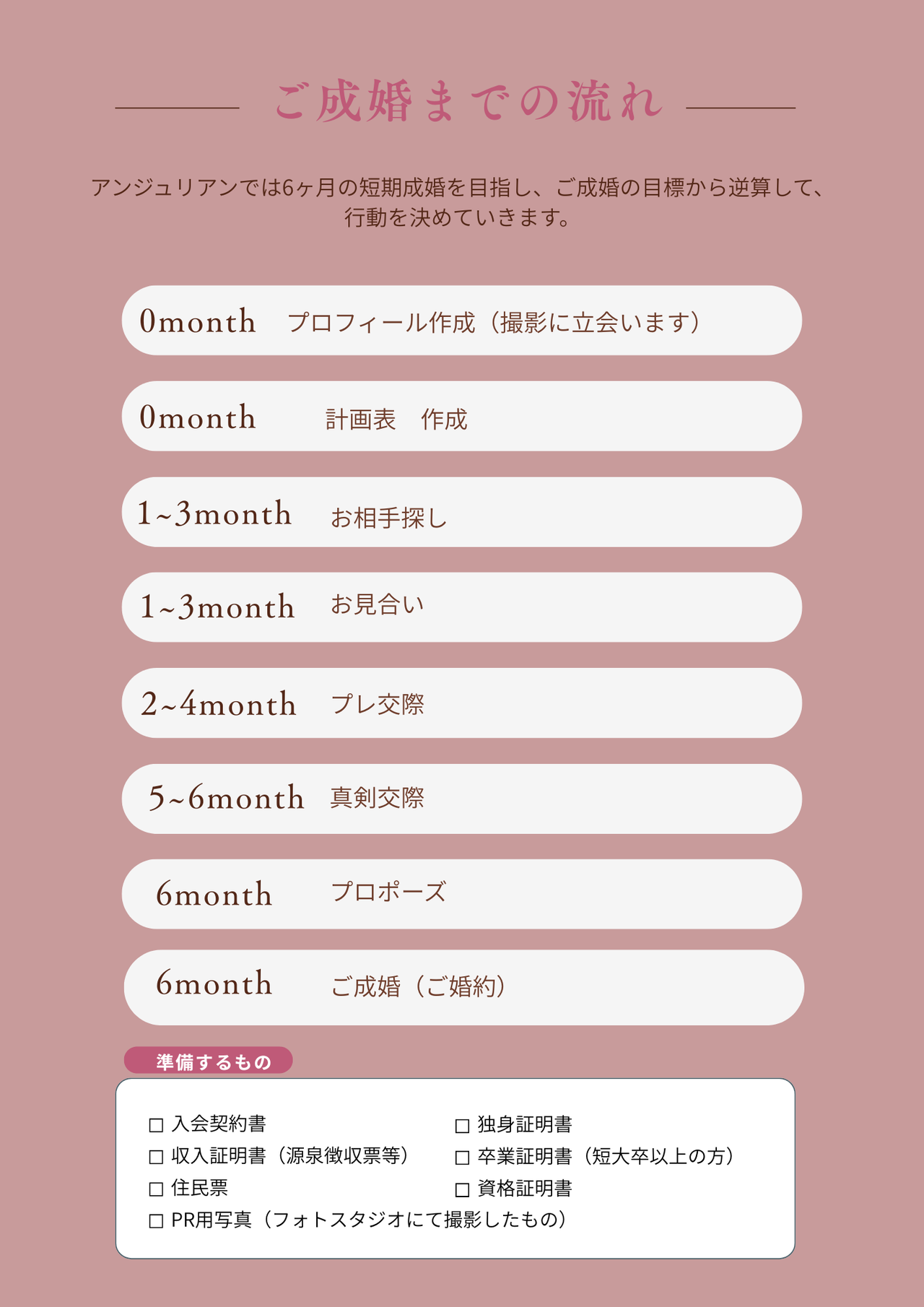 ご成婚までの流れ

アンジュリアンでは6ヶ月の短期成婚を目指し、ご成婚の目標から逆算して、行動を決めていきます。

0month　プロフィール作成（撮影に立会います）

0month　計画表　作成

1~3month　お相手探し

1~3month　お見合い

2~4month　プレ交際

5~6month　真剣交際

6month　プロポーズ

6month　ご成婚（ご婚約）

準備するもの

□ 入会契約書
□ 収入証明書（源泉徴収票等）
□ 住民票
□ PR用写真（フォトスタジオにて撮影したもの）

□ 独身証明書
□ 卒業証明書（短大卒以上の方）
□ 資格証明書